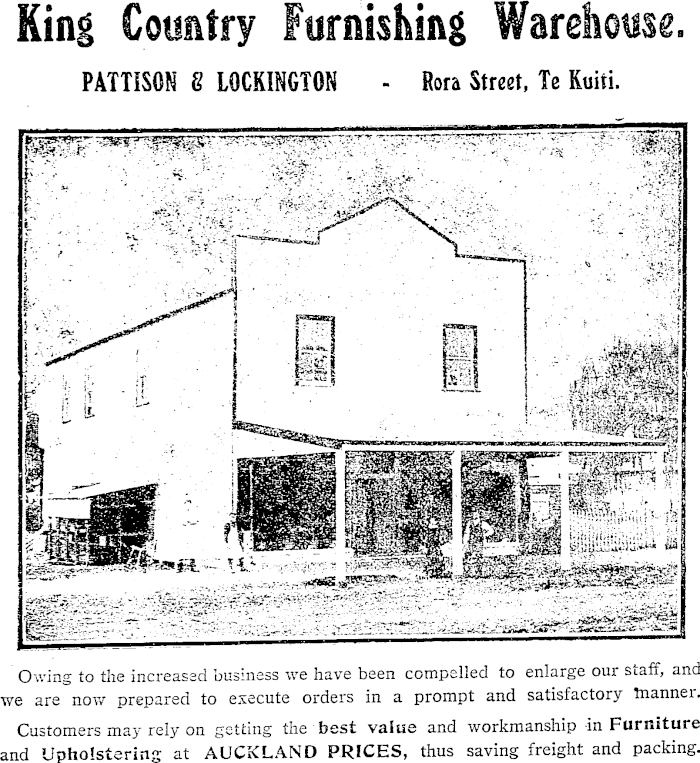 King Country Furnishing Warehouse.

PATTISON & LOCKINGTON - Rora Street, Te Kuiti.

Owing to the increased business we have been compelled to enlarge our staff, and we are now prepared to execute orders in a prompt and satisfactory manner.

Customers may rely on getting the best value and workmanship in Furniture and Upholstering at AUCKLAND PRICES, thus saving freight and packing.